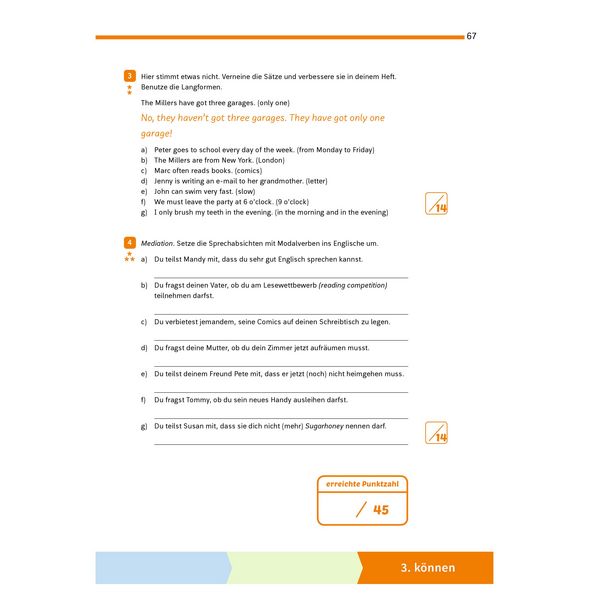 67

3 Hier stimmt etwas nicht. Verneine die Sätze und verbessere sie in deinem Heft. Benutze die Langformen.

The Millers have got three garages. (only one)

No, they haven't got three garages. They have got only one garage!

a) Peter goes to school every day of the week. (from Monday to Friday)
b) The Millers are from New York. (London)
c) Marc often reads books. (comics)
d) Jenny is writing an e-mail to her grandmother. (letter)
e) John can swim very fast. (slow)
f) We must leave the party at 6 o'clock. (9 o'clock)
g) I only brush my teeth in the evening. (in the morning and in the evening)

/14

4 Mediation. Setze die Sprechabsichten mit Modalverben ins Englische um.

a) Du teilst Mandy mit, dass du sehr gut Englisch sprechen kannst.

____

b) Du fragst deinen Vater, ob du am Lesewettbewerb (reading competition) teilnehmen darfst.

____

c) Du verbietest jemandem, seine Comics auf deinen Schreibtisch zu legen.

____

d) Du fragst deine Mutter, ob du dein Zimmer jetzt aufräumen musst.

____

e) Du teilst deinem Freund Pete mit, dass er jetzt (noch) nicht heimgehen muss.

____

f) Du fragst Tommy, ob du sein neues Handy ausleihen darfst.

____

g) Du teilst Susan mit, dass sie dich nicht (mehr) Sugarhoney nennen darf.

____

/14

erreichte Punktzahl

/ 45

3. können